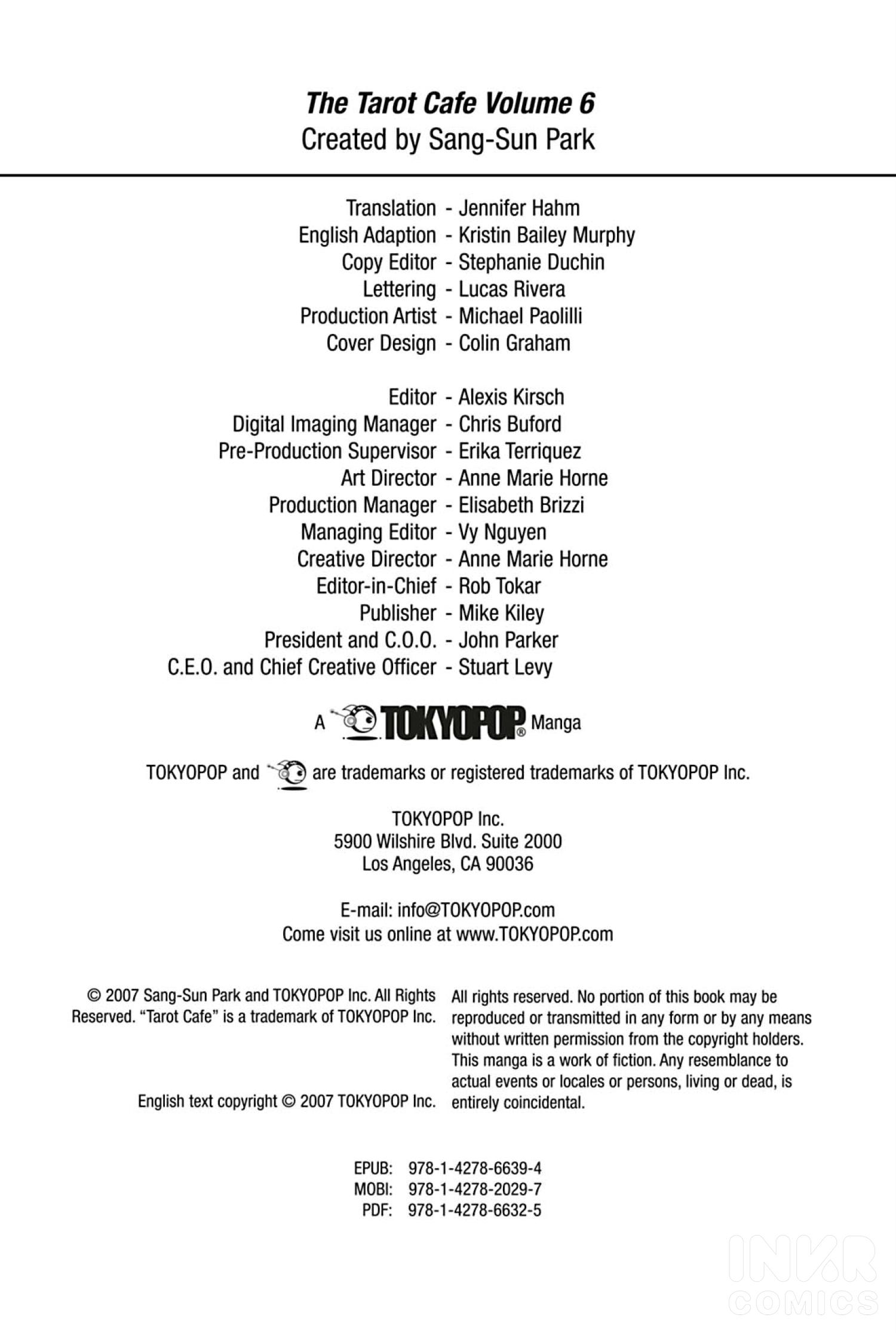 The Tarot Cafe Volume 6
Created by Sang-Sun Park

Translation - Jennifer Hahm
English Adaption - Kristin Bailey Murphy
Copy Editor - Stephanie Duchin
Lettering - Lucas Rivera
Production Artist - Michael Paolilli
Cover Design - Colin Graham

Editor - Alexis Kirsch
Digital Imaging Manager - Chris Buford
Pre-Production Supervisor - Erika Terriquez
Art Director - Anne Marie Horne
Production Manager - Elisabeth Brizzi
Managing Editor - Vy Nguyen
Creative Director - Anne Marie Horne
Editor-in-Chief - Rob Tokar
Publisher - Mike Kiley
President and C.O.O. - John Parker
C.E.O. and Chief Creative Officer - Stuart Levy

A TOKYOPOP® Manga

TOKYOPOP and are trademarks or registered trademarks of TOKYOPOP Inc.

TOKYOPOP Inc.
5900 Wilshire Blvd. Suite 2000
Los Angeles, CA 90036

E-mail: info@TOKYOPOP.com
Come visit us online at www.TOKYOPOP.com

© 2007 Sang-Sun Park and TOKYOPOP Inc. All Rights Reserved. "Tarot Cafe" is a trademark of TOKYOPOP Inc.

English text copyright © 2007 TOKYOPOP Inc.

All rights reserved. No portion of this book may be reproduced or transmitted in any form or by any means without written permission from the copyright holders. This manga is a work of fiction. Any resemblance to actual events or locales or persons, living or dead, is entirely coincidental.

EPUB: 978-1-4278-6639-4
MOBI: 978-1-4278-2029-7
PDF: 978-1-4278-6632-5

INKR COMICS